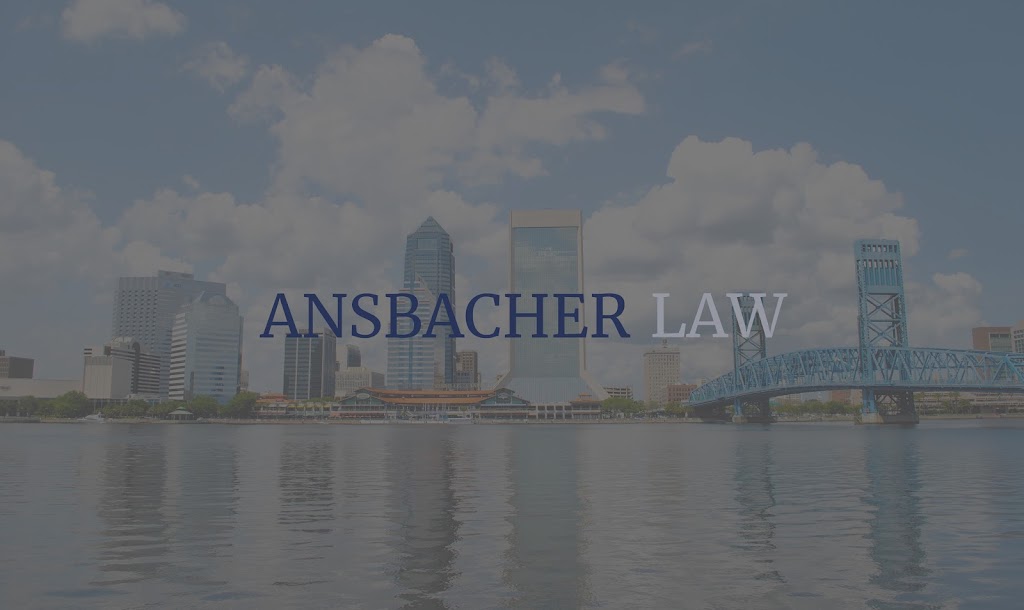 ANSBACHER LAW